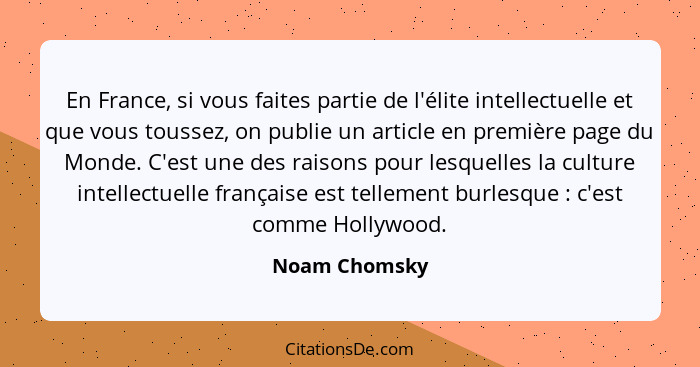 En France, si vous faites partie de l'élite intellectuelle et que vous toussez, on publie un article en première page du Monde. C'est une des raisons pour lesquelles la culture intellectuelle française est tellement burlesque : c'est comme Hollywood.

Noam Chomsky

CitationsDe.com